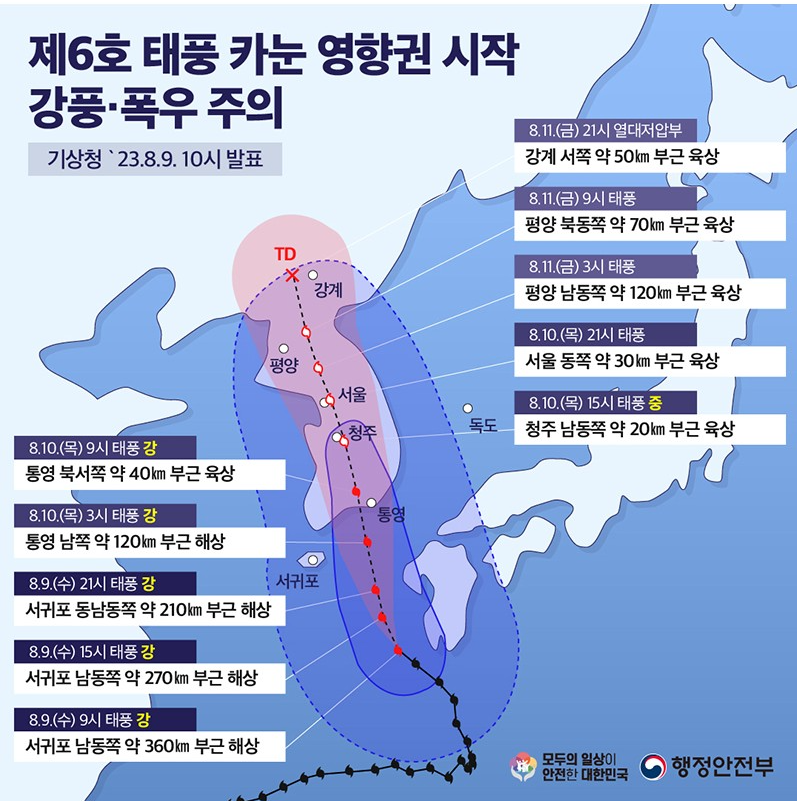 제6호 태풍 카눈 영향권 시작
강풍·폭우 주의

기상청 `23.8.9. 10시 발표

8.11.(금) 21시 열대저압부
강계 서쪽 약 50㎞ 부근 육상

8.11.(금) 9시 태풍
평양 북동쪽 약 70㎞ 부근 육상

8.11.(금) 3시 태풍
평양 남동쪽 약 120㎞ 부근 육상

8.10.(목) 21시 태풍
서울 동쪽 약 30㎞ 부근 육상

8.10.(목) 15시 태풍 중
청주 남동쪽 약 20㎞ 부근 육상

TD
강계
평양
서울
청주
독도
통영
서귀포

8.10.(목) 9시 태풍 강
통영 북서쪽 약 40㎞ 부근 육상

8.10.(목) 3시 태풍 강
통영 남쪽 약 120㎞ 부근 해상

8.9.(수) 21시 태풍 강
서귀포 동남동쪽 약 210㎞ 부근 해상

8.9.(수) 15시 태풍 강
서귀포 남동쪽 약 270㎞ 부근 해상

8.9.(수) 9시 태풍 강
서귀포 남동쪽 약 360㎞ 부근 해상

모두의 일상이 안전한 대한민국
행정안전부